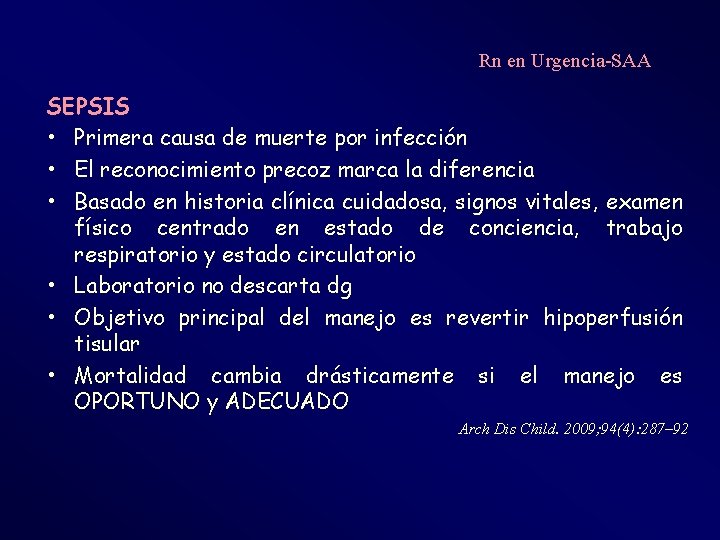 Rn en Urgencia-SAA

SEPSIS

• Primera causa de muerte por infección
• El reconocimiento precoz marca la diferencia
• Basado en historia clínica cuidadosa, signos vitales, examen físico centrado en estado de conciencia, trabajo respiratorio y estado circulatorio
• Laboratorio no descarta dg
• Objetivo principal del manejo es revertir hipoperfusión tisular
• Mortalidad cambia drásticamente si el manejo es OPORTUNO y ADECUADO

Arch Dis Child. 2009;94(4):287–92